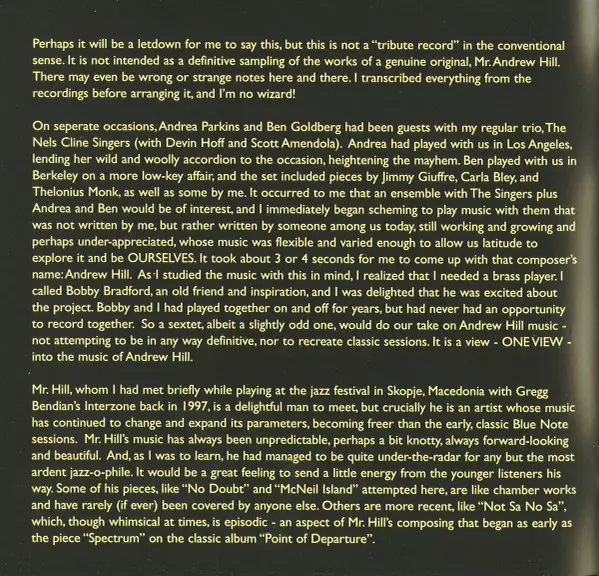 Perhaps it will be a letdown for me to say this, but this is not a "tribute record" in the conventional sense. It is not intended as a definitive sampling of the works of a genuine original, Mr. Andrew Hill. There may even be wrong or strange notes here and there. I transcribed everything from the recordings before arranging it, and I'm no wizard!

On seperate occasions, Andrea Parkins and Ben Goldberg had been guests with my regular trio, The Nels Cline Singers (with Devin Hoff and Scott Amendola). Andrea had played with us in Los Angeles, lending her wild and woolly accordion to the occasion, heightening the mayhem. Ben played with us in Berkeley on a more low-key affair, and the set included pieces by Jimmy Giuffre, Carla Bley, and Thelonius Monk, as well as some by me. It occurred to me that an ensemble with The Singers plus Andrea and Ben would be of interest, and I immediately began scheming to play music with them that was not written by me, but rather written by someone among us today, still working and growing and perhaps under-appreciated, whose music was flexible and varied enough to allow us latitude to explore it and be OURSELVES. It took about 3 or 4 seconds for me to come up with that composer's name: Andrew Hill. As I studied the music with this in mind, I realized that I needed a brass player. I called Bobby Bradford, an old friend and inspiration, and I was delighted that he was excited about the project. Bobby and I had played together on and off for years, but had never had an opportunity to record together. So a sextet, albeit a slightly odd one, would do our take on Andrew Hill music - not attempting to be in any way definitive, nor to recreate classic sessions. It is a view - ONE VIEW - into the music of Andrew Hill.

Mr. Hill, whom I had met briefly while playing at the jazz festival in Skopje, Macedonia with Gregg Bendian's Interzone back in 1997, is a delightful man to meet, but crucially he is an artist whose music has continued to change and expand its parameters, becoming freer than the early, classic Blue Note sessions. Mr. Hill's music has always been unpredictable, perhaps a bit knotty, always forward-looking and beautiful. And, as I was to learn, he had managed to be quite under-the-radar for any but the most ardent jazz-o-phile. It would be a great feeling to send a little energy from the younger listeners his way. Some of his pieces, like "No Doubt" and "McNeil Island" attempted here, are like chamber works and have rarely (if ever) been covered by anyone else. Others are more recent, like "Not Sa No Sa", which, though whimsical at times, is episodic - an aspect of Mr. Hill's composing that began as early as the piece "Spectrum" on the classic album "Point of Departure".